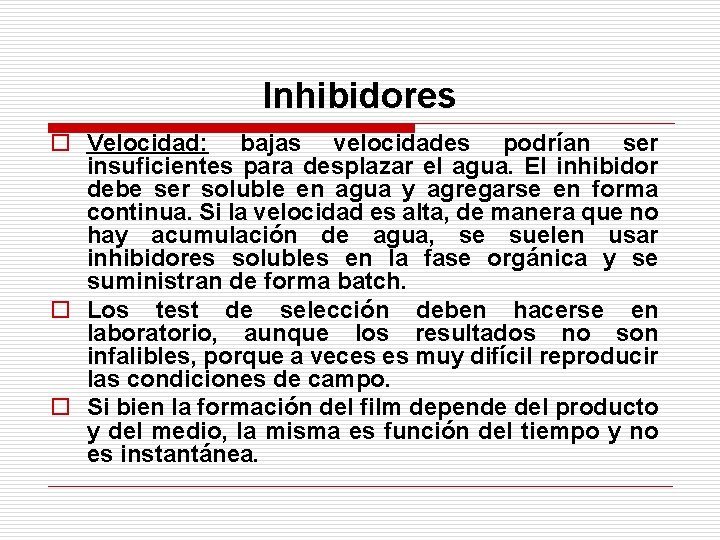 Inhibidores

Velocidad: bajas velocidades podrían ser insuficientes para desplazar el agua. El inhibidor debe ser soluble en agua y agregarse en forma continua. Si la velocidad es alta, de manera que no hay acumulación de agua, se suelen usar inhibidores solubles en la fase orgánica y se suministran de forma batch.

Los test de selección deben hacerse en laboratorio, aunque los resultados no son infalibles, porque a veces es muy difícil reproducir las condiciones de campo.

Si bien la formación del film depende del producto y del medio, la misma es función del tiempo y no es instantánea.